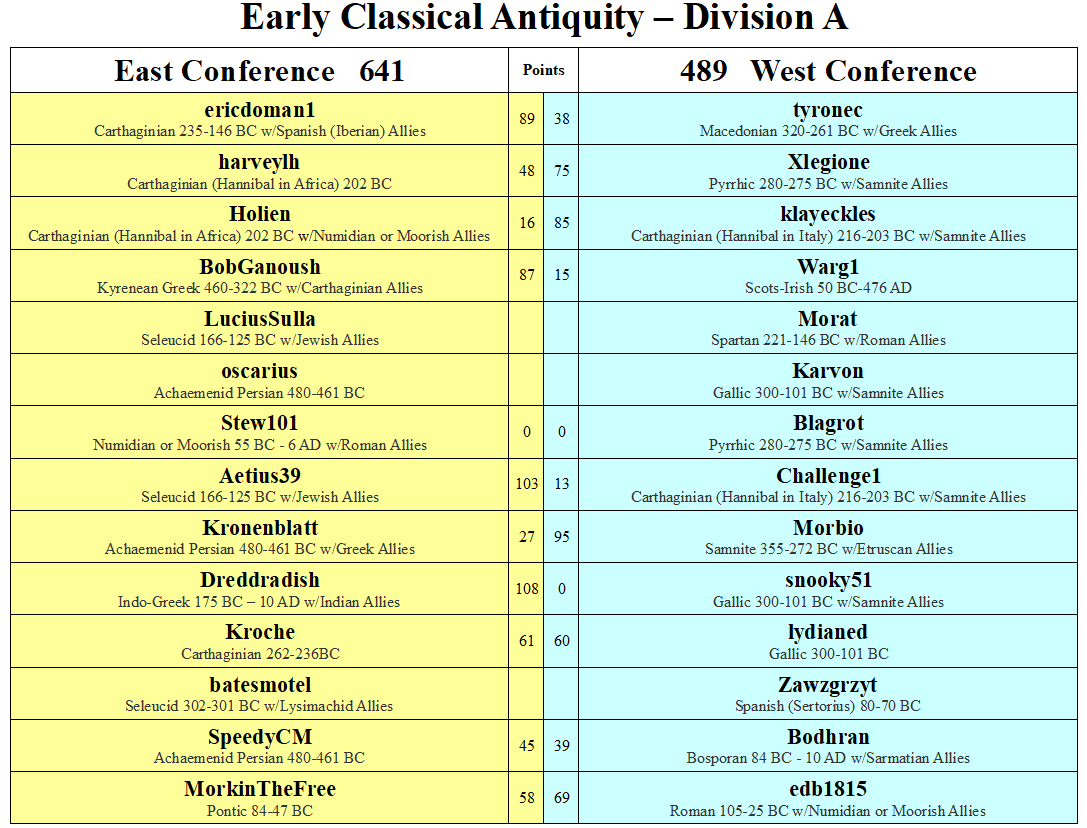 Early Classical Antiquity – Division A

| East Conference 641 | Points | | 489 West Conference |
|---|---|---|---|
| ericdoman1 Carthaginian 235-146 BC w/Spanish (Iberian) Allies | 89 | 38 | tyronec Macedonian 320-261 BC w/Greek Allies |
| harveylh Carthaginian (Hannibal in Africa) 202 BC | 48 | 75 | Xlegione Pyrrhic 280-275 BC w/Samnite Allies |
| Holien Carthaginian (Hannibal in Africa) 202 BC w/Numidian or Moorish Allies | 16 | 85 | klayeckles Carthaginian (Hannibal in Italy) 216-203 BC w/Samnite Allies |
| BobGanoush Kyrenean Greek 460-322 BC w/Carthaginian Allies | 87 | 15 | Warg1 Scots-Irish 50 BC-476 AD |
| LuciusSulla Seleucid 166-125 BC w/Jewish Allies | | | Morat Spartan 221-146 BC w/Roman Allies |
| oscarius Achaemenid Persian 480-461 BC | | | Karvon Gallic 300-101 BC w/Samnite Allies |
| Stew101 Numidian or Moorish 55 BC - 6 AD w/Roman Allies | 0 | 0 | Blagrot Pyrrhic 280-275 BC w/Samnite Allies |
| Aetius39 Seleucid 166-125 BC w/Jewish Allies | 103 | 13 | Challenge1 Carthaginian (Hannibal in Italy) 216-203 BC w/Samnite Allies |
| Kronenblatt Achaemenid Persian 480-461 BC w/Greek Allies | 27 | 95 | Morbio Samnite 355-272 BC w/Etruscan Allies |
| Dreddradish Indo-Greek 175 BC – 10 AD w/Indian Allies | 108 | 0 | snooky51 Gallic 300-101 BC w/Samnite Allies |
| Kroche Carthaginian 262-236BC | 61 | 60 | lydianed Gallic 300-101 BC |
| batesmotel Seleucid 302-301 BC w/Lysimachid Allies | | | Zawzgrzyt Spanish (Sertorius) 80-70 BC |
| SpeedyCM Achaemenid Persian 480-461 BC | 45 | 39 | Bodhran Bosporan 84 BC - 10 AD w/Sarmatian Allies |
| MorkinTheFree Pontic 84-47 BC | 58 | 69 | edb1815 Roman 105-25 BC w/Numidian or Moorish Allies |